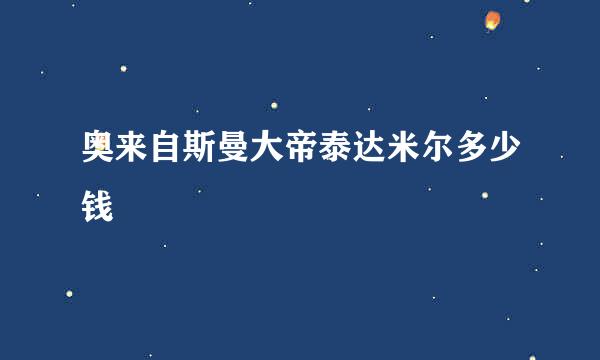 奥来自斯曼大帝泰达米尔多少钱